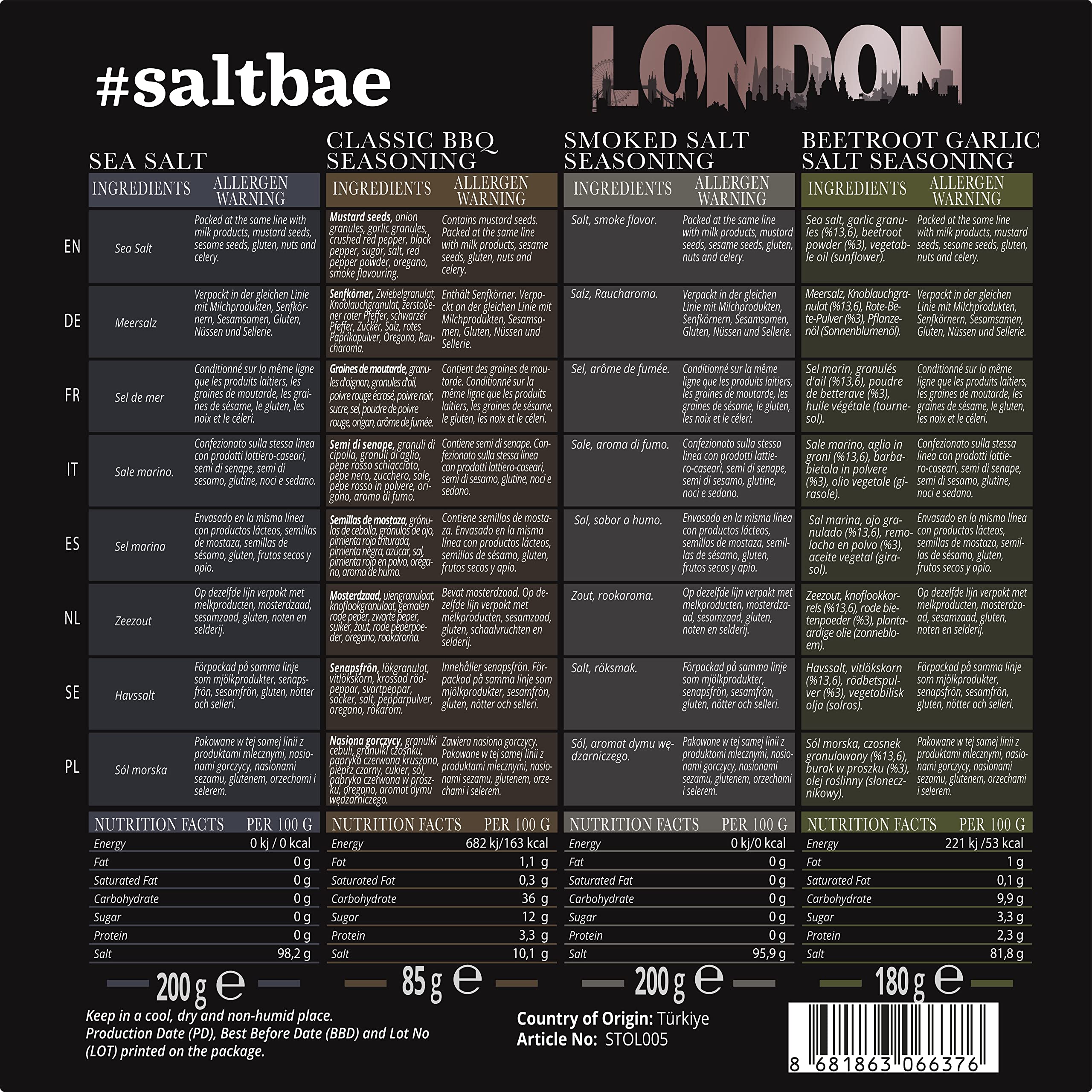 #saltbae

LONDON

SEA SALT

| | INGREDIENTS | ALLERGEN WARNING |
|---|---|---|
| EN | Sea Salt | Packed at the same line with milk products, mustard seeds, sesame seeds, gluten, nuts and celery. |
| DE | Meersalz | Verpackt in der gleichen Linie mit Milchprodukten, Senfkörnern, Sesamsamen, Gluten, Nüssen und Sellerie. |
| FR | Sel de mer | Conditionné sur la même ligne que les produits laitiers, les graines de moutarde, les graines de sésame, le gluten, les noix et le céleri. |
| IT | Sale marino. | Confezionato sulla stessa linea con prodotti lattiero-caseari, semi di senape, semi di sesamo, glutine, noci e sedano. |
| ES | Sel marina | Envasado en la misma línea con productos lácteos, semillas de mostaza, semillas de sésamo, gluten, frutos secos y apio. |
| NL | Zeezout | Op dezelfde lijn verpakt met melkproducten, mosterdzaad, sesamzaad, gluten, noten en selderij. |
| SE | Havssalt | Förpackad på samma linje som mjölkprodukter, senapsfrön, sesamfrön, gluten, nötter och selleri. |
| PL | Sól morska | Pakowane w tej samej linii z produktami mlecznymi, nasionami gorczycy, nasionami sezamu, glutenem, orzechami i selerem. |

| NUTRITION FACTS | PER 100 G |
|---|---|
| Energy | 0 kj / 0 kcal |
| Fat | 0 g |
| Saturated Fat | 0 g |
| Carbohydrate | 0 g |
| Sugar | 0 g |
| Protein | 0 g |
| Salt | 98,2 g |

200 g e

CLASSIC BBQ SEASONING

| | INGREDIENTS | ALLERGEN WARNING |
|---|---|---|
| EN | Mustard seeds, onion granules, garlic granules, crushed red pepper, black pepper, sugar, salt, red pepper powder, oregano, smoke flavouring. | Contains mustard seeds. Packed at the same line with milk products, sesame seeds, gluten, nuts and celery. |
| DE | Senfkörner, Zwiebelgranulat, Knoblauchgranulat, zerstoßener roter Pfeffer, schwarzer Pfeffer, Zucker, Salz, rotes Paprikapulver, Oregano, Raucharoma. | Enthält Senfkörner. Verpackt an der gleichen Linie mit Milchprodukten, Sesamsamen, Gluten, Nüssen und Sellerie. |
| FR | Graines de moutarde, granules d'oignon, granules d'ail, poivre rouge écrasé, poivre noir, sucre, sel, poudre de poivre rouge, origan, arôme de fumée. | Contient des graines de moutarde. Conditionné sur la même ligne que les produits laitiers, les graines de sésame, le gluten, les noix et le céleri. |
| IT | Semi di senape, granuli di cipolla, granuli di aglio, pepe rosso schiacciato, pepe nero, zucchero, sale, pepe rosso in polvere, origano, aroma di fumo. | Contiene semi di senape. Confezionato sulla stessa linea con prodotti lattiero-caseari, semi di sesamo, glutine, noci e sedano. |
| ES | Semillas de mostaza, gránulos de cebolla, gránulos de ajo, pimienta roja triturada, pimienta negra, azúcar, sal, pimienta roja en polvo, orégano, aroma de humo. | Contiene semillas de mostaza. Envasado en la misma línea con productos lácteos, semillas de sésamo, gluten, frutos secos y apio. |
| NL | Mosterdzaad, uiengranulaat, knoflookgranulaat, gemalen rode peper, zwarte peper, suiker, zout, rode peperpoeder, oregano, rookaroma. | Bevat mosterdzaad. Op dezelfde lijn verpakt met melkproducten, sesamzaad, gluten, schaalvruchten en selderij. |
| SE | Senapsfrön, lökgranulat, vitlökskorn, krossad rödpeppar, svartpeppar, socker, salt, pepparpulver, oregano, rökarom. | Innehåller senapsfrön. Förpackad på samma linje som mjölkprodukter, sesamfrön, gluten, nötter och selleri. |
| PL | Nasiona gorczycy, granulki cebuli, granulki czosnku, papryka czerwona kruszona, pieprz czarny, cukier, sól, papryka czerwona w proszku, oregano, aromat dymu wędzarniczego. | Zawiera nasiona gorczycy. Pakowane w tej samej linii z produktami mlecznymi, nasionami sezamu, glutenem, orzechami i selerem. |

| NUTRITION FACTS | PER 100 G |
|---|---|
| Energy | 682 kj/163 kcal |
| Fat | 1,1 g |
| Saturated Fat | 0,3 g |
| Carbohydrate | 36 g |
| Sugar | 12 g |
| Protein | 3,3 g |
| Salt | 10,1 g |

85 g e

SMOKED SALT SEASONING

| | INGREDIENTS | ALLERGEN WARNING |
|---|---|---|
| EN | Salt, smoke flavor. | Packed at the same line with milk products, mustard seeds, sesame seeds, gluten, nuts and celery. |
| DE | Salz, Raucharoma. | Verpackt in der gleichen Linie mit Milchprodukten, Senfkörnern, Sesamsamen, Gluten, Nüssen und Sellerie. |
| FR | Sel, arôme de fumée. | Conditionné sur la même ligne que les produits laitiers, les graines de moutarde, les graines de sésame, le gluten, les noix et le céleri. |
| IT | Sale, aroma di fumo. | Confezionato sulla stessa linea con prodotti lattiero-caseari, semi di senape, semi di sesamo, glutine, noci e sedano. |
| ES | Sal, sabor a humo. | Envasado en la misma línea con productos lácteos, semillas de mostaza, semillas de sésamo, gluten, frutos secos y apio. |
| NL | Zout, rookaroma. | Op dezelfde lijn verpakt met melkproducten, mosterdzaad, sesamzaad, gluten, noten en selderij. |
| SE | Salt, röksmak. | Förpackad på samma linje som mjölkprodukter, senapsfrön, sesamfrön, gluten, nötter och selleri. |
| PL | Sól, aromat dymu wędzarniczego. | Pakowane w tej samej linii z produktami mlecznymi, nasionami gorczycy, nasionami sezamu, glutenem, orzechami i selerem. |

| NUTRITION FACTS | PER 100 G |
|---|---|
| Energy | 0 kj/0 kcal |
| Fat | 0 g |
| Saturated Fat | 0 g |
| Carbohydrate | 0 g |
| Sugar | 0 g |
| Protein | 0 g |
| Salt | 95,9 g |

200 g e

BEETROOT GARLIC SALT SEASONING

| | INGREDIENTS | ALLERGEN WARNING |
|---|---|---|
| EN | Sea salt, garlic granules (%13,6), beetroot powder (%3), vegetable oil (sunflower). | Packed at the same line with milk products, mustard seeds, sesame seeds, gluten, nuts and celery. |
| DE | Meersalz, Knoblauchgranulat (%13,6), Rote-Bete-Pulver (%3), Pflanzenöl (Sonnenblumenöl). | Verpackt in der gleichen Linie mit Milchprodukten, Senfkörnern, Sesamsamen, Gluten, Nüssen und Sellerie. |
| FR | Sel marin, granulés d'ail (%13,6), poudre de betterave (%3), huile végétale (tournesol). | Conditionné sur la même ligne que les produits laitiers, les graines de moutarde, les graines de sésame, le gluten, les noix et le céleri. |
| IT | Sale marino, aglio in grani (%13,6), barbabietola in polvere (%3), olio vegetale (girasole). | Confezionato sulla stessa linea con prodotti lattiero-caseari, semi di senape, semi di sesamo, glutine, noci e sedano. |
| ES | Sal marina, ajo granulado (%13,6), remolacha en polvo (%3), aceite vegetal (girasol). | Envasado en la misma línea con productos lácteos, semillas de mostaza, semillas de sésamo, gluten, frutos secos y apio. |
| NL | Zeezout, knoflookkorrels (%13,6), rode bietenpoeder (%3), plantaardige olie (zonnebloem). | Op dezelfde lijn verpakt met melkproducten, mosterdzaad, sesamzaad, gluten, noten en selderij. |
| SE | Havssalt, vitlökskorn (%13,6), rödbetspulver (%3), vegetabilisk olja (solros). | Förpackad på samma linje som mjölkprodukter, senapsfrön, sesamfrön, gluten, nötter och selleri. |
| PL | Sól morska, czosnek granulowany (%13,6), burak w proszku (%3), olej roślinny (słonecznikowy). | Pakowane w tej samej linii z produktami mlecznymi, nasionami gorczycy, nasionami sezamu, glutenem, orzechami i selerem. |

| NUTRITION FACTS | PER 100 G |
|---|---|
| Energy | 221 kj /53 kcal |
| Fat | 1 g |
| Saturated Fat | 0,1 g |
| Carbohydrate | 9,9 g |
| Sugar | 3,3 g |
| Protein | 2,3 g |
| Salt | 81,8 g |

180 g e

Keep in a cool, dry and non-humid place. Production Date (PD), Best Before Date (BBD) and Lot No (LOT) printed on the package.

Country of Origin: Türkiye
Article No: STOL005

8 681863 066376